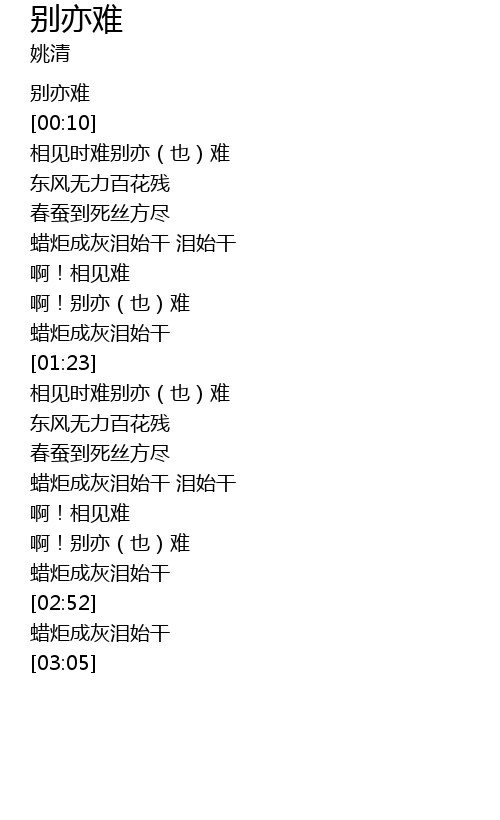 别亦难
姚清

别亦难
[00:10]
相见时难别亦（也）难
东风无力百花残
春蚕到死丝方尽
蜡炬成灰泪始干 泪始干
啊！相见难
啊！别亦（也）难
蜡炬成灰泪始干
[01:23]
相见时难别亦（也）难
东风无力百花残
春蚕到死丝方尽
蜡炬成灰泪始干 泪始干
啊！相见难
啊！别亦（也）难
蜡炬成灰泪始干
[02:52]
蜡炬成灰泪始干
[03:05]